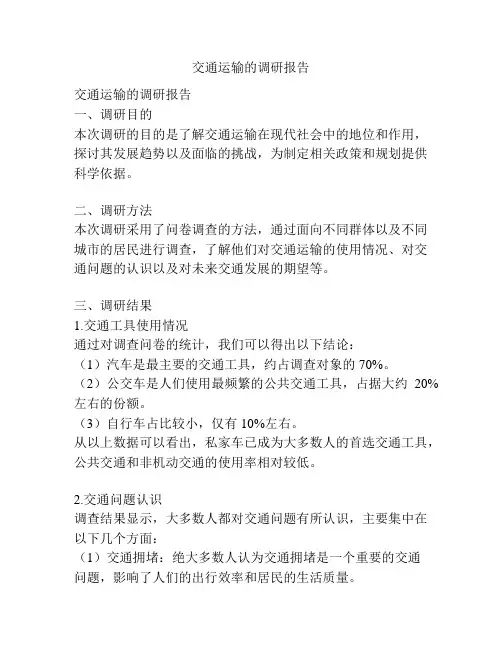 交通运输的调研报告

交通运输的调研报告
一、调研目的
本次调研的目的是了解交通运输在现代社会中的地位和作用，探讨其发展趋势以及面临的挑战，为制定相关政策和规划提供科学依据。

二、调研方法
本次调研采用了问卷调查的方法，通过面向不同群体以及不同城市的居民进行调查，了解他们对交通运输的使用情况、对交通问题的认识以及对未来交通发展的期望等。

三、调研结果
1.交通工具使用情况
通过对调查问卷的统计，我们可以得出以下结论：
（1）汽车是最主要的交通工具，约占调查对象的 70%。
（2）公交车是人们使用最频繁的公共交通工具，占据大约 20%左右的份额。
（3）自行车占比较小，仅有 10%左右。
从以上数据可以看出，私家车已成为大多数人的首选交通工具，公共交通和非机动交通的使用率相对较低。

2.交通问题认识
调查结果显示，大多数人都对交通问题有所认识，主要集中在以下几个方面：
（1）交通拥堵：绝大多数人认为交通拥堵是一个重要的交通问题，影响了人们的出行效率和居民的生活质量。